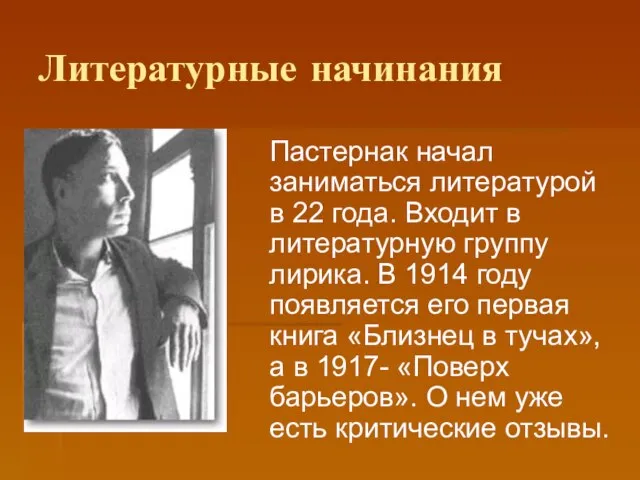 Литературные начинания

Пастернак начал заниматься литературой в 22 года. Входит в литературную группу лирика. В 1914 году появляется его первая книга «Близнец в тучах», а в 1917- «Поверх барьеров». О нем уже есть критические отзывы.